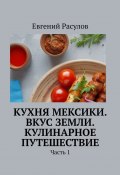 Евгений Расулов

КУХНЯ МЕКСИКИ. ВКУС ЗЕМЛИ. КУЛИНАРНОЕ ПУТЕШЕСТВИЕ

Часть 1